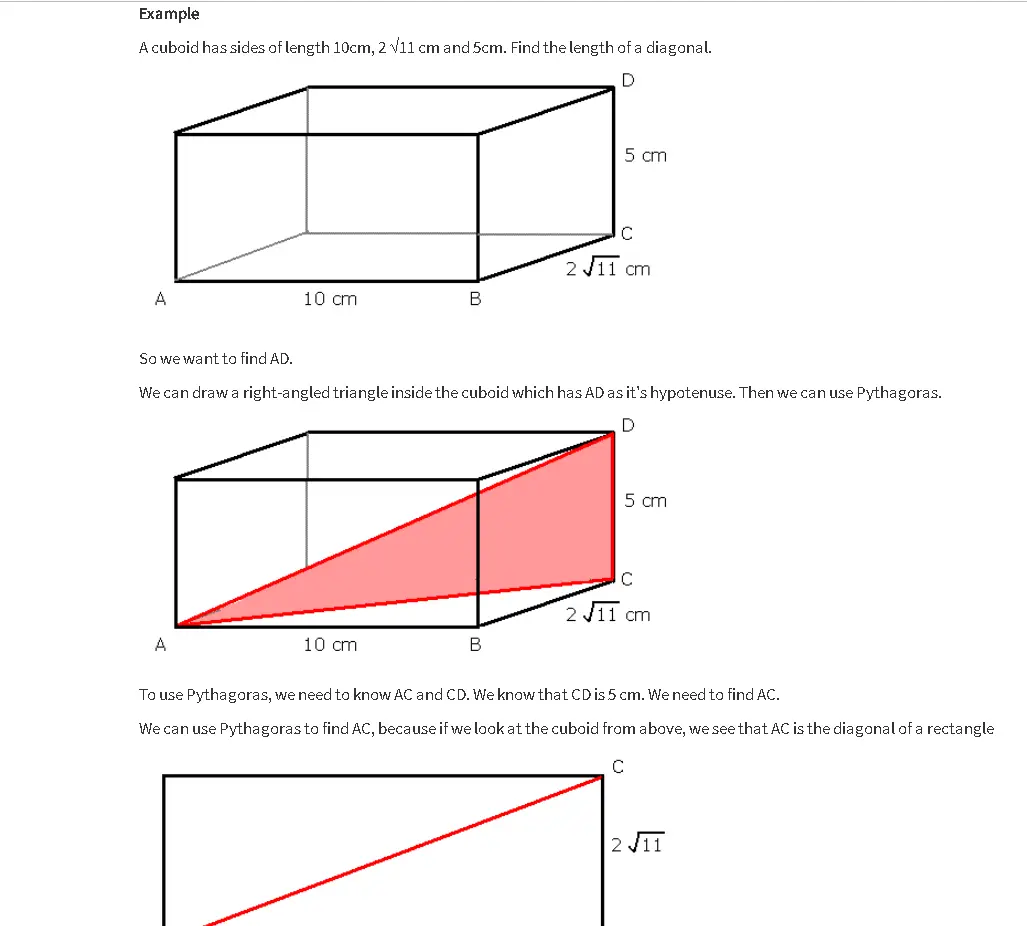 Example

A cuboid has sides of length 10cm, $2\sqrt{11}$ cm and 5cm. Find the length of a diagonal.

D
5 cm
C
$2\sqrt{11}$ cm
A
10 cm
B

So we want to find AD.

We can draw a right-angled triangle inside the cuboid which has AD as it's hypotenuse. Then we can use Pythagoras.

D
5 cm
C
$2\sqrt{11}$ cm
A
10 cm
B

To use Pythagoras, we need to know AC and CD. We know that CD is 5 cm. We need to find AC.

We can use Pythagoras to find AC, because if we look at the cuboid from above, we see that AC is the diagonal of a rectangle

C
$2\sqrt{11}$